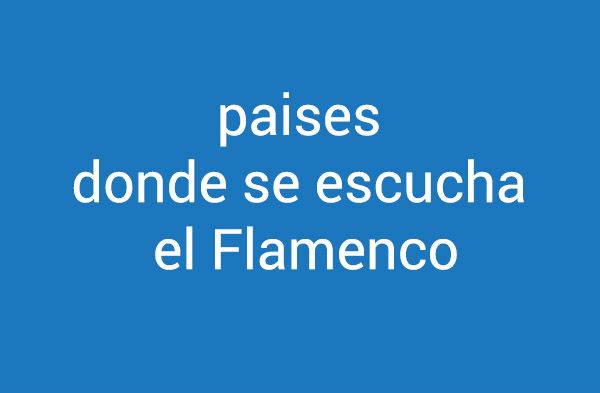 paises
donde se escucha
el Flamenco